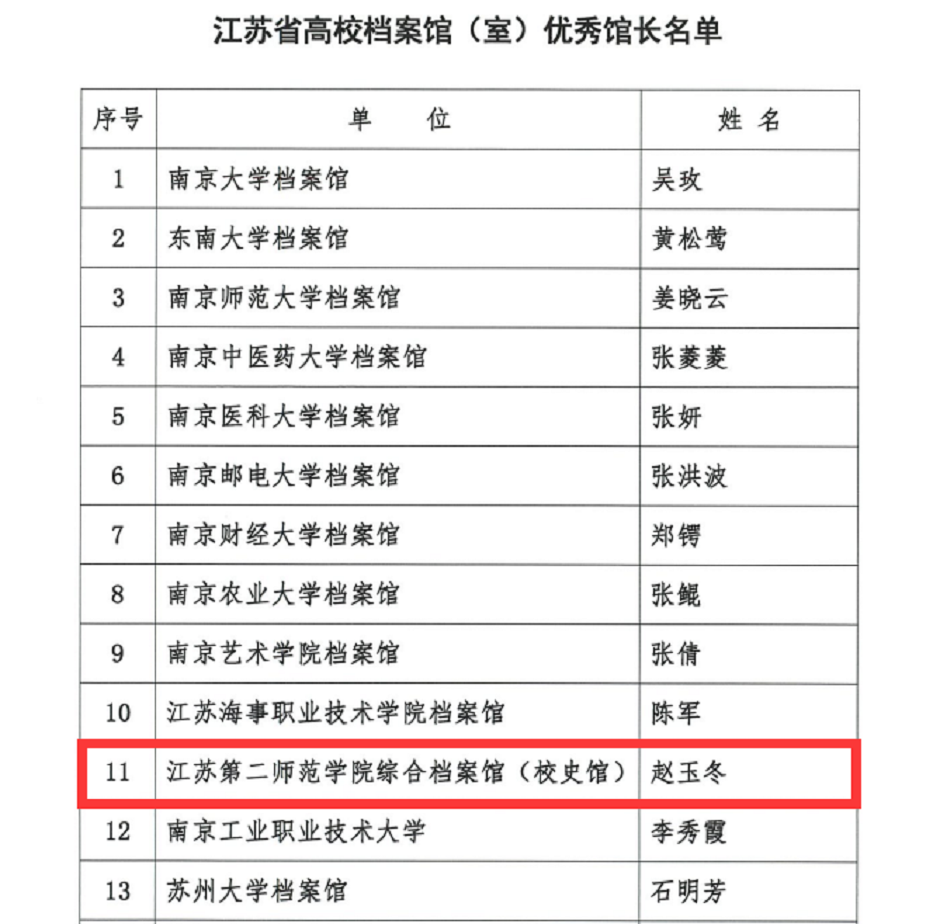 江苏省高校档案馆（室）优秀馆长名单

| 序号 | 单　　位 | 姓 名 |
|---|---|---|
| 1 | 南京大学档案馆 | 吴玫 |
| 2 | 东南大学档案馆 | 黄松莺 |
| 3 | 南京师范大学档案馆 | 姜晓云 |
| 4 | 南京中医药大学档案馆 | 张菱菱 |
| 5 | 南京医科大学档案馆 | 张妍 |
| 6 | 南京邮电大学档案馆 | 张洪波 |
| 7 | 南京财经大学档案馆 | 郑锷 |
| 8 | 南京农业大学档案馆 | 张鲲 |
| 9 | 南京艺术学院档案馆 | 张倩 |
| 10 | 江苏海事职业技术学院档案馆 | 陈军 |
| 11 | 江苏第二师范学院综合档案馆（校史馆） | 赵玉冬 |
| 12 | 南京工业职业技术大学 | 李秀霞 |
| 13 | 苏州大学档案馆 | 石明芳 |